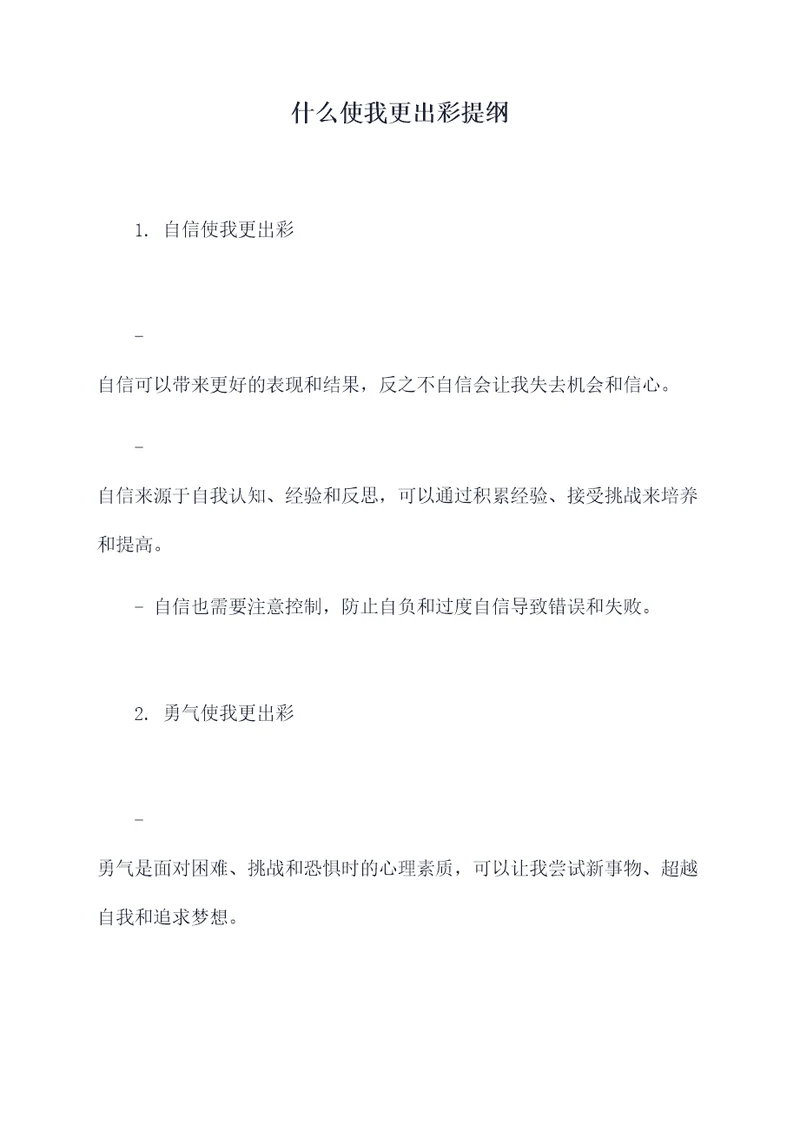 什么使我更出彩提纲

1. 自信使我更出彩

-

自信可以带来更好的表现和结果，反之不自信会让我失去机会和信心。

-

自信来源于自我认知、经验和反思，可以通过积累经验、接受挑战来培养和提高。

- 自信也需要注意控制，防止自负和过度自信导致错误和失败。

2. 勇气使我更出彩

-

勇气是面对困难、挑战和恐惧时的心理素质，可以让我尝试新事物、超越自我和追求梦想。